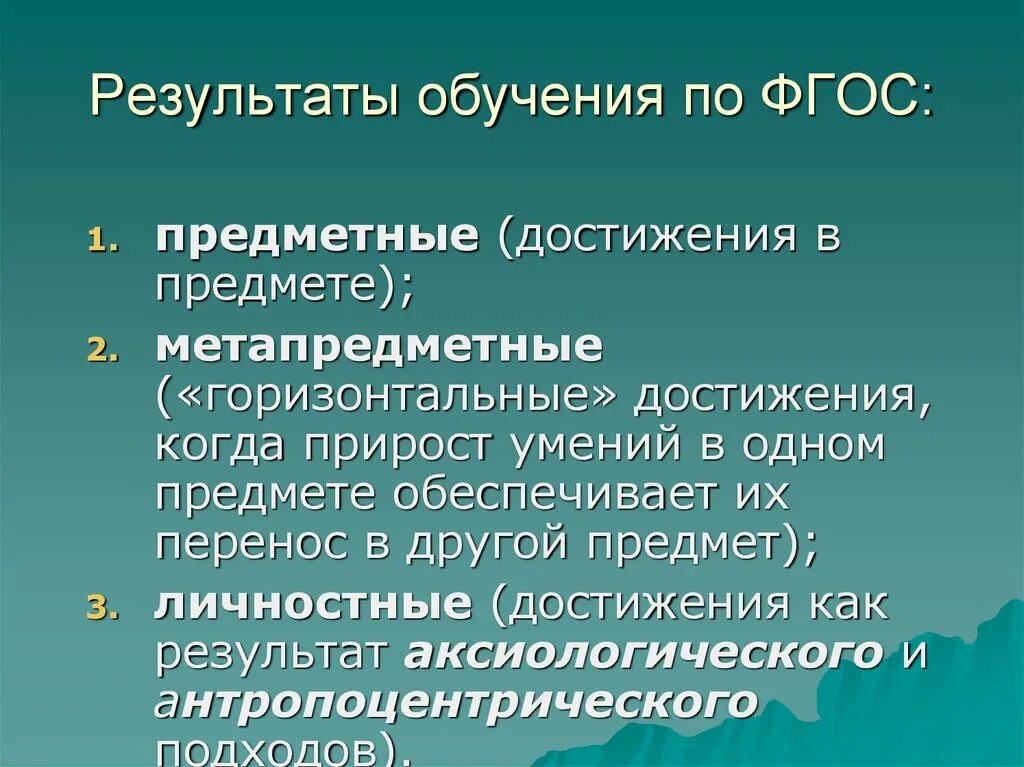 Результаты обучения по ФГОС:

1. предметные (достижения в предмете);
2. метапредметные («горизонтальные» достижения, когда прирост умений в одном предмете обеспечивает их перенос в другой предмет);
3. личностные (достижения как результат аксиологического и антропоцентрического подходов).